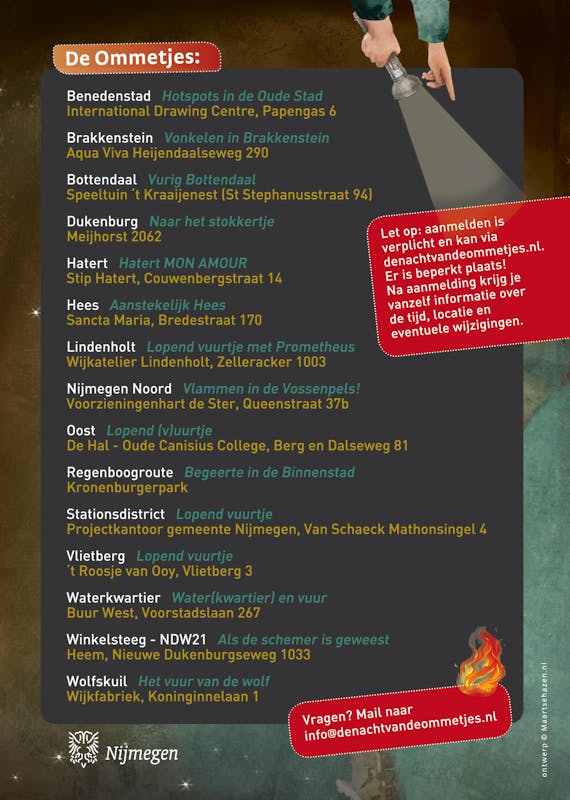 De Ommetjes:

Benedenstad Hotspots in de Oude Stad
International Drawing Centre, Papengas 6

Brakkenstein Vonkelen in Brakkenstein
Aqua Viva Heijendaalseweg 290

Bottendaal Vurig Bottendaal
Speeltuin 't Kraaijenest (St Stephanusstraat 94)

Dukenburg Naar het stokkertje
Meijhorst 2062

Hatert Hatert MON AMOUR
Stip Hatert, Couwenbergstraat 14

Hees Aanstekelijk Hees
Sancta Maria, Bredestraat 170

Lindenholt Lopend vuurtje met Prometheus
Wijkatelier Lindenholt, Zelleracker 1003

Nijmegen Noord Vlammen in de Vossenpels!
Voorzieningenhart de Ster, Queenstraat 37b

Oost Lopend (v)uurtje
De Hal - Oude Canisius College, Berg en Dalseweg 81

Regenboogroute Begeerte in de Binnenstad
Kronenburgerpark

Stationsdistrict Lopend vuurtje
Projectkantoor gemeente Nijmegen, Van Schaeck Mathonsingel 4

Vlietberg Lopend vuurtje
't Roosje van Ooy, Vlietberg 3

Waterkwartier Water(kwartier) en vuur
Buur West, Voorstadslaan 267

Winkelsteeg - NDW21 Als de schemer is geweest
Heem, Nieuwe Dukenburgseweg 1033

Wolfskuil Het vuur van de wolf
Wijkfabriek, Koninginnelaan 1

Let op: aanmelden is verplicht en kan via denachtvandeommetjes.nl. Er is beperkt plaats! Na aanmelding krijg je vanzelf informatie over de tijd, locatie en eventuele wijzigingen.

Vragen? Mail naar info@denachtvandeommetjes.nl

Nijmegen

ontwerp © Maartsehazen.nl